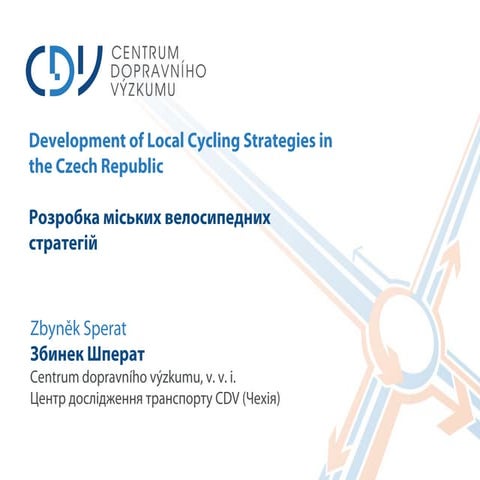 CDV CENTRUM
DOPRAVNÍHO
VÝZKUMU

Development of Local Cycling Strategies in the Czech Republic

Розробка міських велосипедних стратегій

Zbyněk Sperat
Збинек Шперат
Centrum dopravního výzkumu, v. v. i.
Центр дослідження транспорту CDV (Чехія)